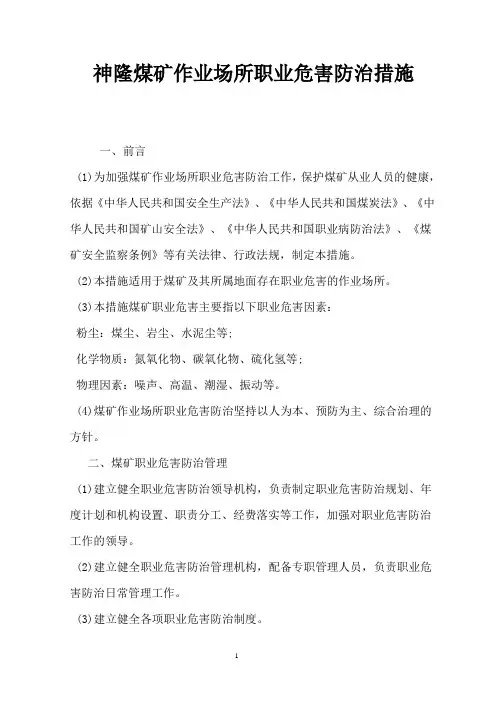 神隆煤矿作业场所职业危害防治措施

一、前言

(1)为加强煤矿作业场所职业危害防治工作，保护煤矿从业人员的健康，依据《中华人民共和国安全生产法》、《中华人民共和国煤炭法》、《中华人民共和国矿山安全法》、《中华人民共和国职业病防治法》、《煤矿安全监察条例》等有关法律、行政法规，制定本措施。

(2)本措施适用于煤矿及其所属地面存在职业危害的作业场所。

(3)本措施煤矿职业危害主要指以下职业危害因素：

粉尘：煤尘、岩尘、水泥尘等；

化学物质：氮氧化物、碳氧化物、硫化氢等；

物理因素：噪声、高温、潮湿、振动等。

(4)煤矿作业场所职业危害防治坚持以人为本、预防为主、综合治理的方针。

二、煤矿职业危害防治管理

(1)建立健全职业危害防治领导机构，负责制定职业危害防治规划、年度计划和机构设置、职责分工、经费落实等工作，加强对职业危害防治工作的领导。

(2)建立健全职业危害防治管理机构，配备专职管理人员，负责职业危害防治日常管理工作。

(3)建立健全各项职业危害防治制度。

1